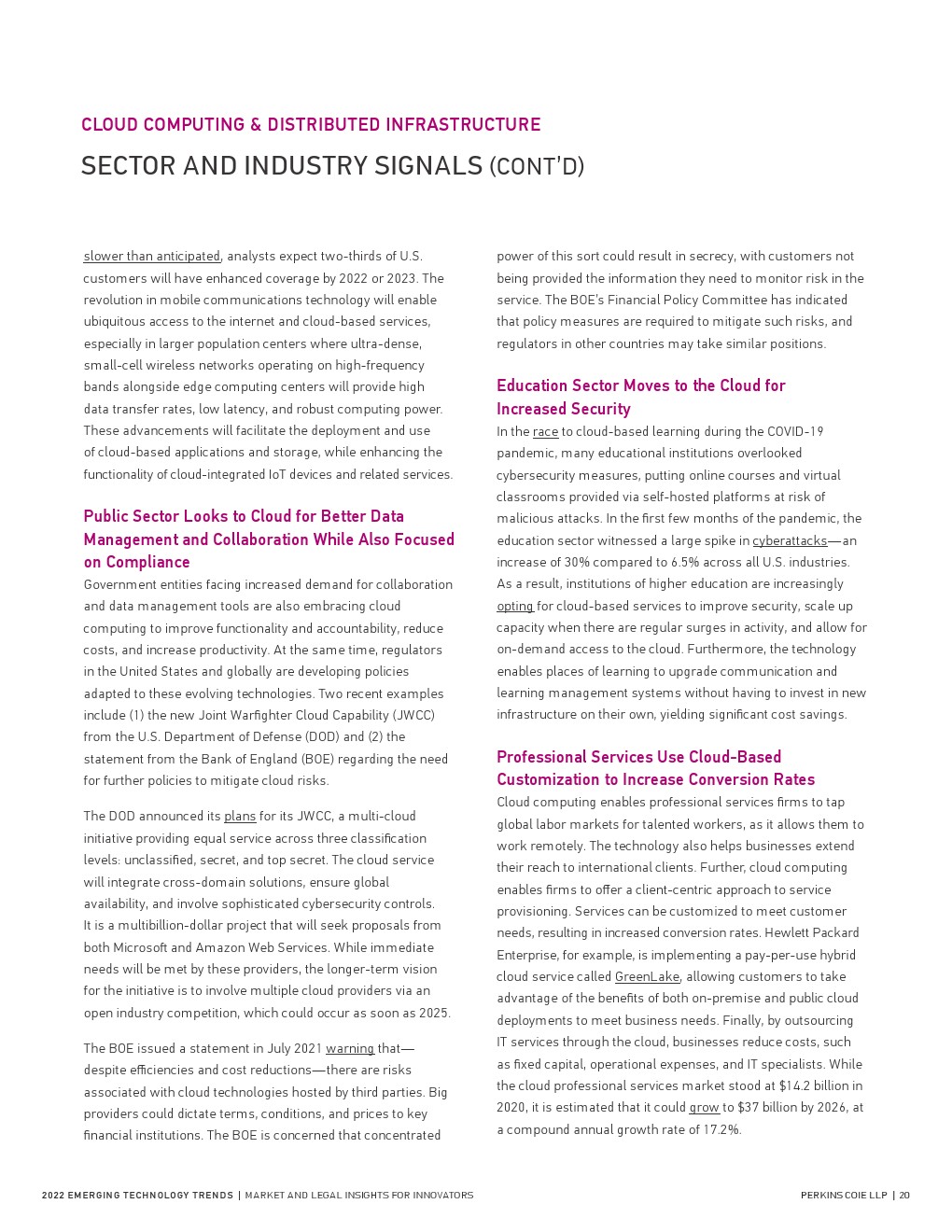 CLOUD COMPUTING & DISTRIBUTED INFRASTRUCTURE

SECTOR AND INDUSTRY SIGNALS (CONT'D)

slower than anticipated, analysts expect two-thirds of U.S. customers will have enhanced coverage by 2022 or 2023. The revolution in mobile communications technology will enable ubiquitous access to the internet and cloud-based services, especially in larger population centers where ultra-dense, small-cell wireless networks operating on high-frequency bands alongside edge computing centers will provide high data transfer rates, low latency, and robust computing power. These advancements will facilitate the deployment and use of cloud-based applications and storage, while enhancing the functionality of cloud-integrated IoT devices and related services.

Public Sector Looks to Cloud for Better Data Management and Collaboration While Also Focused on Compliance

Government entities facing increased demand for collaboration and data management tools are also embracing cloud computing to improve functionality and accountability, reduce costs, and increase productivity. At the same time, regulators in the United States and globally are developing policies adapted to these evolving technologies. Two recent examples include (1) the new Joint Warfighter Cloud Capability (JWCC) from the U.S. Department of Defense (DOD) and (2) the statement from the Bank of England (BOE) regarding the need for further policies to mitigate cloud risks.

The DOD announced its plans for its JWCC, a multi-cloud initiative providing equal service across three classification levels: unclassified, secret, and top secret. The cloud service will integrate cross-domain solutions, ensure global availability, and involve sophisticated cybersecurity controls. It is a multibillion-dollar project that will seek proposals from both Microsoft and Amazon Web Services. While immediate needs will be met by these providers, the longer-term vision for the initiative is to involve multiple cloud providers via an open industry competition, which could occur as soon as 2025.

The BOE issued a statement in July 2021 warning that—despite efficiencies and cost reductions—there are risks associated with cloud technologies hosted by third parties. Big providers could dictate terms, conditions, and prices to key financial institutions. The BOE is concerned that concentrated power of this sort could result in secrecy, with customers not being provided the information they need to monitor risk in the service. The BOE's Financial Policy Committee has indicated that policy measures are required to mitigate such risks, and regulators in other countries may take similar positions.

Education Sector Moves to the Cloud for Increased Security

In the race to cloud-based learning during the COVID-19 pandemic, many educational institutions overlooked cybersecurity measures, putting online courses and virtual classrooms provided via self-hosted platforms at risk of malicious attacks. In the first few months of the pandemic, the education sector witnessed a large spike in cyberattacks—an increase of 30% compared to 6.5% across all U.S. industries. As a result, institutions of higher education are increasingly opting for cloud-based services to improve security, scale up capacity when there are regular surges in activity, and allow for on-demand access to the cloud. Furthermore, the technology enables places of learning to upgrade communication and learning management systems without having to invest in new infrastructure on their own, yielding significant cost savings.

Professional Services Use Cloud-Based Customization to Increase Conversion Rates

Cloud computing enables professional services firms to tap global labor markets for talented workers, as it allows them to work remotely. The technology also helps businesses extend their reach to international clients. Further, cloud computing enables firms to offer a client-centric approach to service provisioning. Services can be customized to meet customer needs, resulting in increased conversion rates. Hewlett Packard Enterprise, for example, is implementing a pay-per-use hybrid cloud service called GreenLake, allowing customers to take advantage of the benefits of both on-premise and public cloud deployments to meet business needs. Finally, by outsourcing IT services through the cloud, businesses reduce costs, such as fixed capital, operational expenses, and IT specialists. While the cloud professional services market stood at $14.2 billion in 2020, it is estimated that it could grow to $37 billion by 2026, at a compound annual growth rate of 17.2%.

2022 EMERGING TECHNOLOGY TRENDS | MARKET AND LEGAL INSIGHTS FOR INNOVATORS

PERKINS COIE LLP | 20